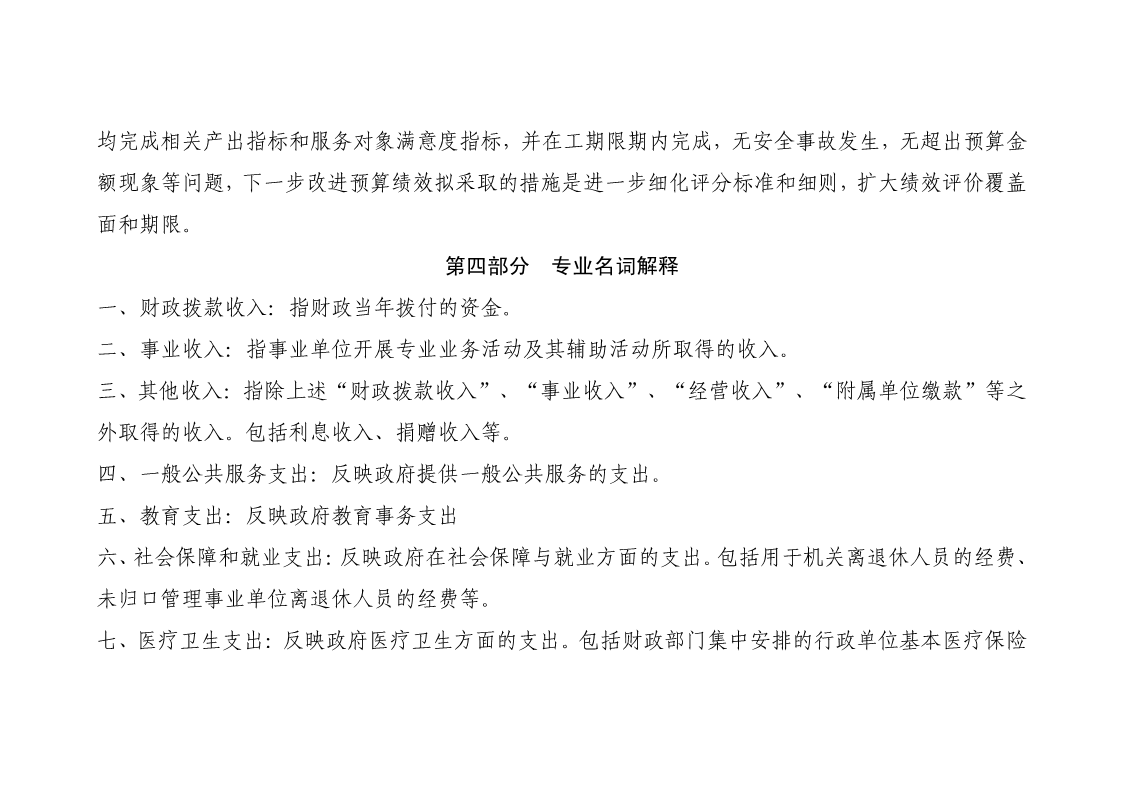 均完成相关产出指标和服务对象满意度指标，并在工期限期内完成，无安全事故发生，无超出预算金额现象等问题，下一步改进预算绩效拟采取的措施是进一步细化评分标准和细则，扩大绩效评价覆盖面和期限。

第四部分　专业名词解释

一、财政拨款收入：指财政当年拨付的资金。

二、事业收入：指事业单位开展专业业务活动及其辅助活动所取得的收入。

三、其他收入：指除上述“财政拨款收入”、“事业收入”、“经营收入”、“附属单位缴款”等之外取得的收入。包括利息收入、捐赠收入等。

四、一般公共服务支出：反映政府提供一般公共服务的支出。

五、教育支出：反映政府教育事务支出

六、社会保障和就业支出：反映政府在社会保障与就业方面的支出。包括用于机关离退休人员的经费、未归口管理事业单位离退休人员的经费等。

七、医疗卫生支出：反映政府医疗卫生方面的支出。包括财政部门集中安排的行政单位基本医疗保险